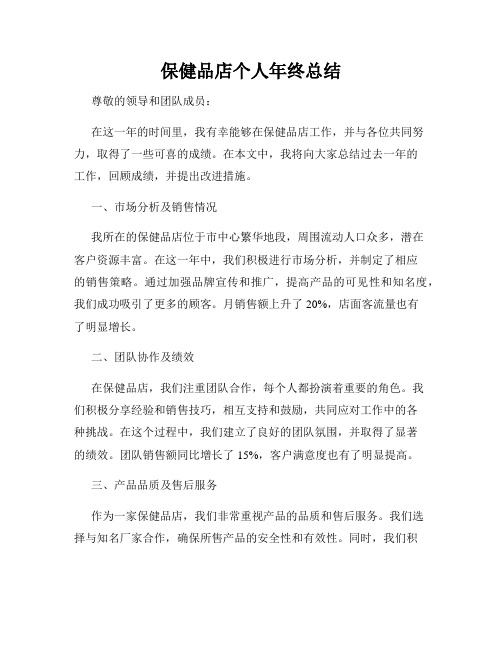 保健品店个人年终总结

尊敬的领导和团队成员：

在这一年的时间里，我有幸能够在保健品店工作，并与各位共同努力，取得了一些可喜的成绩。在本文中，我将向大家总结过去一年的工作，回顾成绩，并提出改进措施。

一、市场分析及销售情况

我所在的保健品店位于市中心繁华地段，周围流动人口众多，潜在客户资源丰富。在这一年中，我们积极进行市场分析，并制定了相应的销售策略。通过加强品牌宣传和推广，提高产品的可见性和知名度，我们成功吸引了更多的顾客。月销售额上升了 20%，店面客流量也有了明显增长。

二、团队协作及绩效

在保健品店，我们注重团队合作，每个人都扮演着重要的角色。我们积极分享经验和销售技巧，相互支持和鼓励，共同应对工作中的各种挑战。在这个过程中，我们建立了良好的团队氛围，并取得了显著的绩效。团队销售额同比增长了 15%，客户满意度也有了明显提高。

三、产品品质及售后服务

作为一家保健品店，我们非常重视产品的品质和售后服务。我们选择与知名厂家合作，确保所售产品的安全性和有效性。同时，我们积